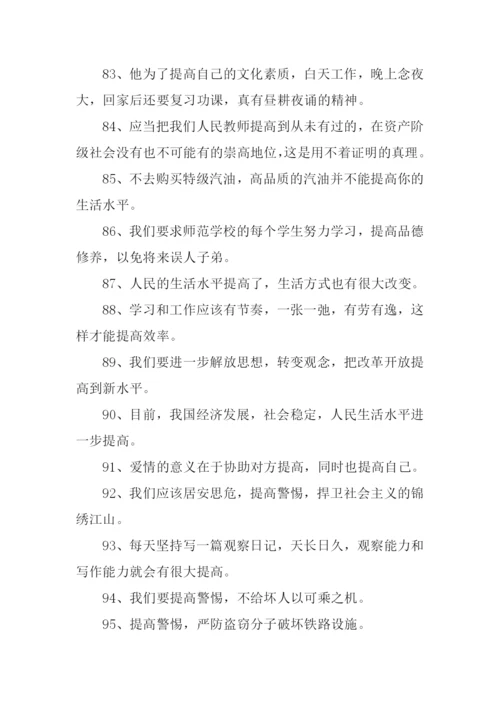 83、他为了提高自己的文化素质，白天工作，晚上念夜大，回家后还要复习功课，真有昼耕夜诵的精神。

84、应当把我们人民教师提高到从未有过的，在资产阶级社会没有也不可能有的崇高地位，这是用不着证明的真理。

85、不去购买特级汽油，高品质的汽油并不能提高你的生活水平。

86、我们要求师范学校的每个学生努力学习，提高品德修养，以免将来误人子弟。

87、人民的生活水平提高了，生活方式也有很大改变。

88、学习和工作应该有节奏，一张一弛，有劳有逸，这样才能提高效率。

89、我们要进一步解放思想，转变观念，把改革开放提高到新水平。

90、目前，我国经济发展，社会稳定，人民生活水平进一步提高。

91、爱情的意义在于协助对方提高，同时也提高自己。

92、我们应该居安思危，提高警惕，捍卫社会主义的锦绣江山。

93、每天坚持写一篇观察日记，天长日久，观察能力和写作能力就会有很大提高。

94、我们要提高警惕，不给坏人以可乘之机。

95、提高警惕，严防盗窃分子破坏铁路设施。